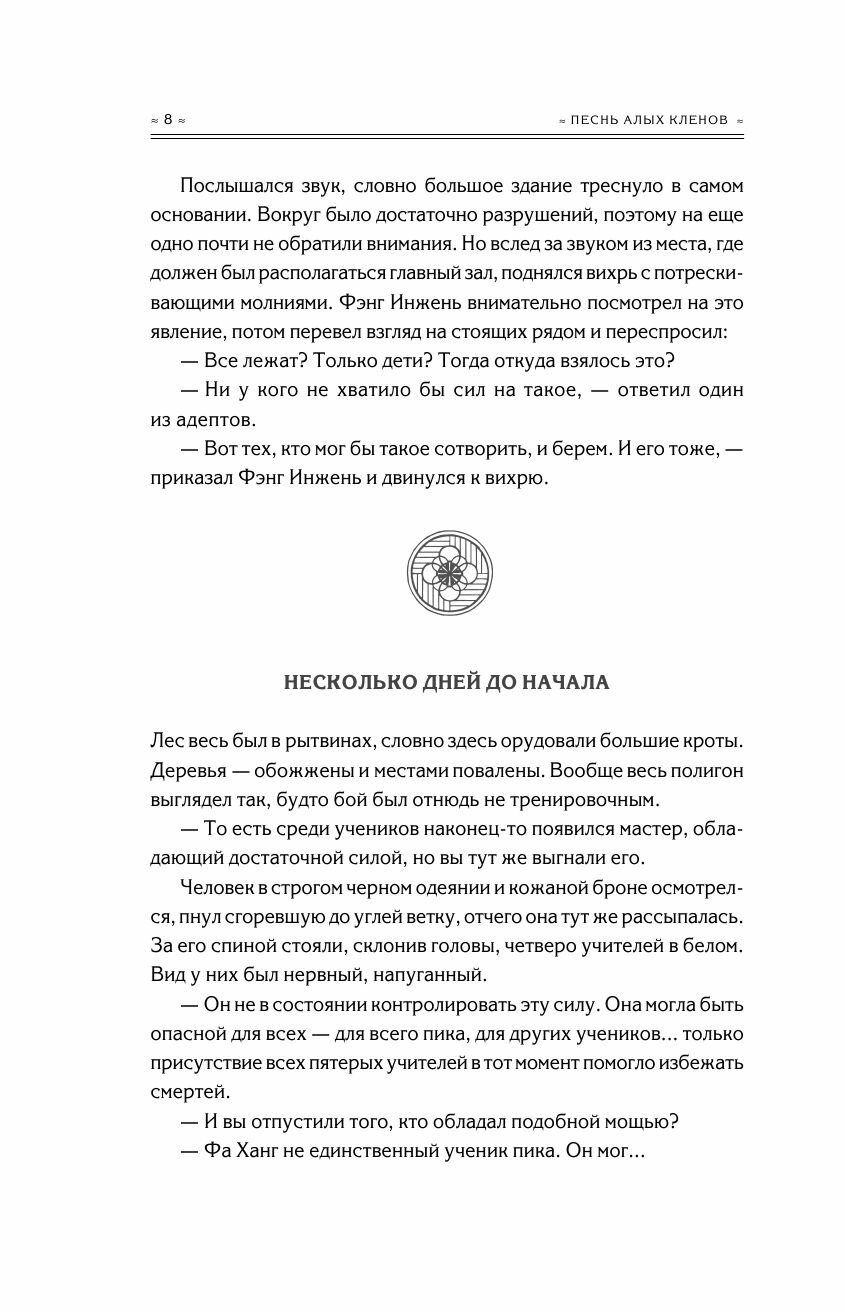 ≈ 8 ≈

≈ ПЕСНЬ АЛЫХ КЛЕНОВ ≈

Послышался звук, словно большое здание треснуло в самом основании. Вокруг было достаточно разрушений, поэтому на еще одно почти не обратили внимания. Но вслед за звуком из места, где должен был располагаться главный зал, поднялся вихрь с потрескивающими молниями. Фэнг Инжень внимательно посмотрел на это явление, потом перевел взгляд на стоящих рядом и переспросил:

— Все лежат? Только дети? Тогда откуда взялось это?

— Ни у кого не хватило бы сил на такое, — ответил один из адептов.

— Вот тех, кто мог бы такое сотворить, и берем. И его тоже, — приказал Фэнг Инжень и двинулся к вихрю.

НЕСКОЛЬКО ДНЕЙ ДО НАЧАЛА

Лес весь был в рытвинах, словно здесь орудовали большие кроты. Деревья — обожжены и местами повалены. Вообще весь полигон выглядел так, будто бой был отнюдь не тренировочным.

— То есть среди учеников наконец-то появился мастер, обладающий достаточной силой, но вы тут же выгнали его.

Человек в строгом черном одеянии и кожаной броне осмотрелся, пнул сгоревшую до углей ветку, отчего она тут же рассыпалась. За его спиной стояли, склонив головы, четверо учителей в белом. Вид у них был нервный, напуганный.

— Он не в состоянии контролировать эту силу. Она могла быть опасной для всех — для всего пика, для других учеников... только присутствие всех пятерых учителей в тот момент помогло избежать смертей.

— И вы отпустили того, кто обладал подобной мощью?

— Фа Ханг не единственный ученик пика. Он мог...